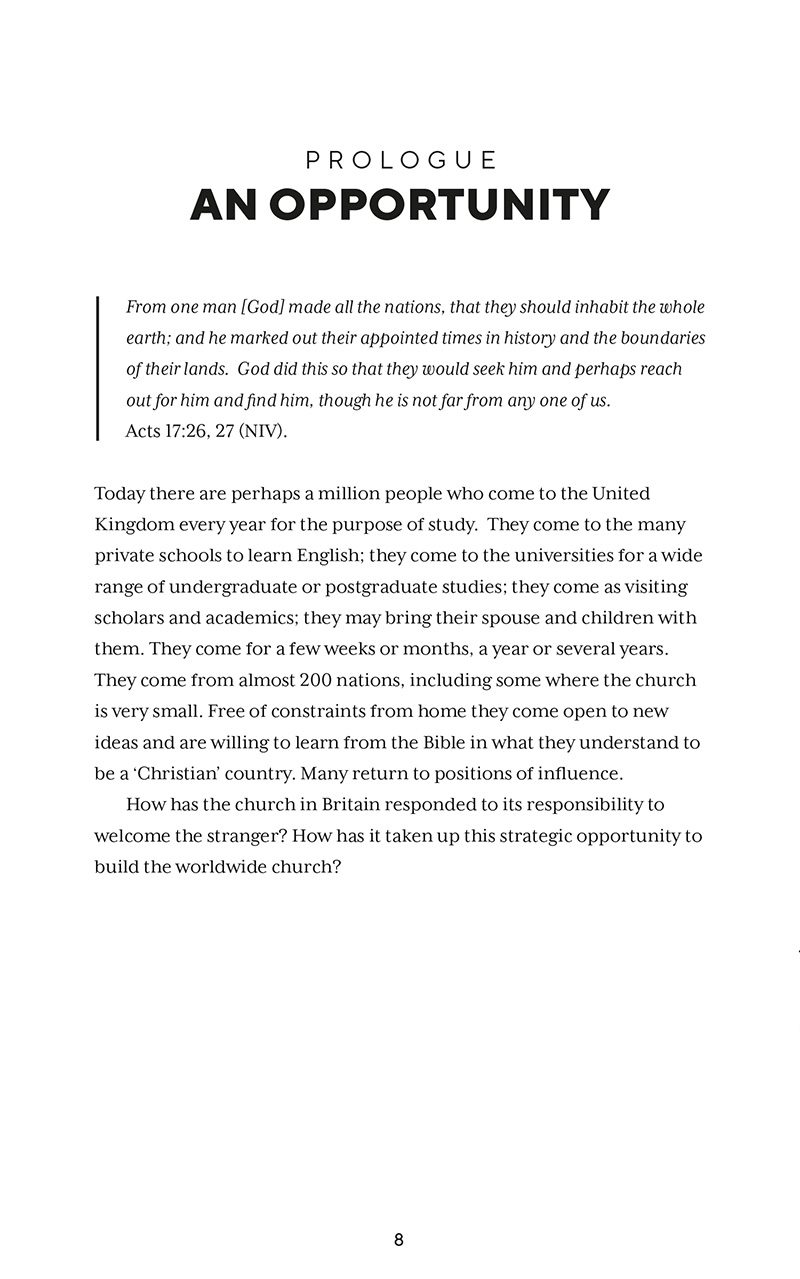 PROLOGUE
AN OPPORTUNITY

From one man [God] made all the nations, that they should inhabit the whole earth; and he marked out their appointed times in history and the boundaries of their lands. God did this so that they would seek him and perhaps reach out for him and find him, though he is not far from any one of us.
Acts 17:26, 27 (NIV).

Today there are perhaps a million people who come to the United Kingdom every year for the purpose of study. They come to the many private schools to learn English; they come to the universities for a wide range of undergraduate or postgraduate studies; they come as visiting scholars and academics; they may bring their spouse and children with them. They come for a few weeks or months, a year or several years. They come from almost 200 nations, including some where the church is very small. Free of constraints from home they come open to new ideas and are willing to learn from the Bible in what they understand to be a 'Christian' country. Many return to positions of influence.

How has the church in Britain responded to its responsibility to welcome the stranger? How has it taken up this strategic opportunity to build the worldwide church?

8